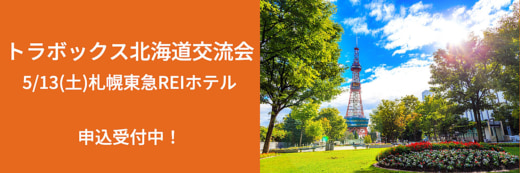 トラボックス北海道交流会
5/13(土)札幌東急REIホテル

申込受付中！